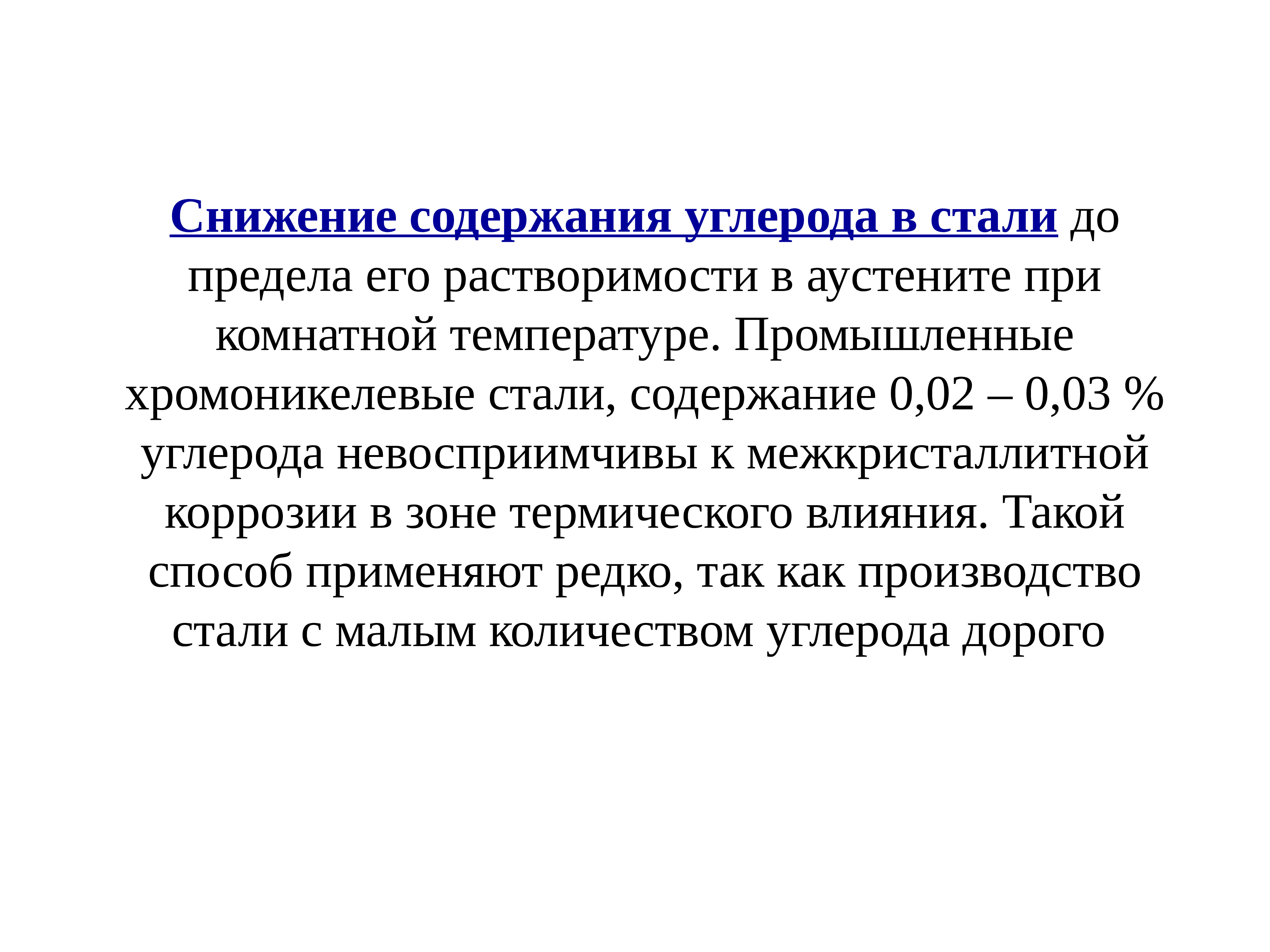 Снижение содержания углерода в стали до предела его растворимости в аустените при комнатной температуре. Промышленные хромоникелевые стали, содержание 0,02 – 0,03 % углерода невосприимчивы к межкристаллитной коррозии в зоне термического влияния. Такой способ применяют редко, так как производство стали с малым количеством углерода дорого